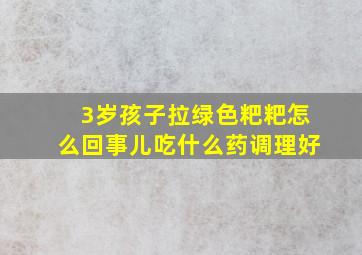 3岁孩子拉绿色粑粑怎么回事儿吃什么药调理好